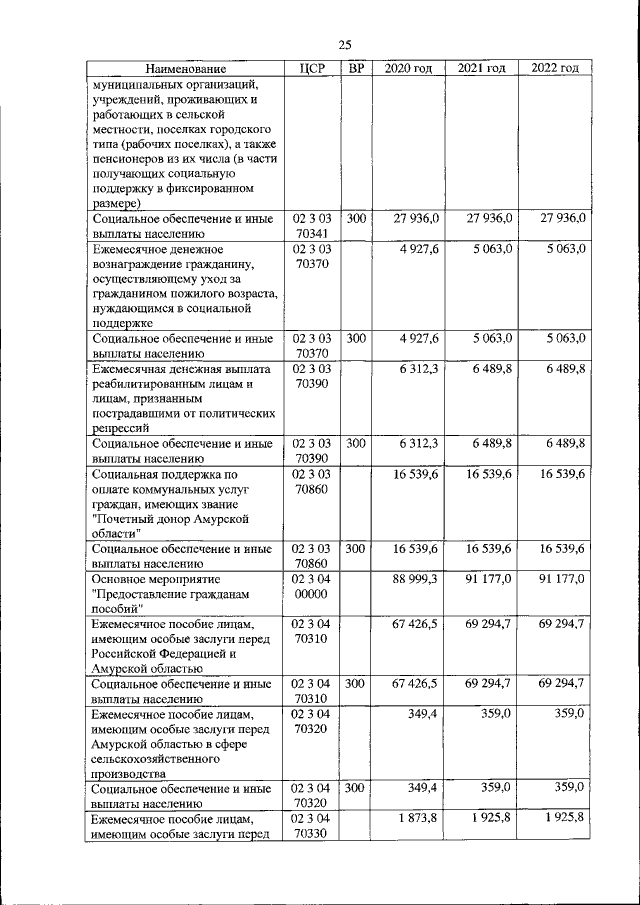 25

| Наименование | ЦСР | ВР | 2020 год | 2021 год | 2022 год |
|---|---|---|---|---|---|
| муниципальных организаций, учреждений, проживающих и работающих в сельской местности, поселках городского типа (рабочих поселках), а также пенсионеров из их числа (в части получающих социальную поддержку в фиксированном размере) | | | | | |
| Социальное обеспечение и иные выплаты населению | 02 3 03 70341 | 300 | 27 936,0 | 27 936,0 | 27 936,0 |
| Ежемесячное денежное вознаграждение гражданину, осуществляющему уход за гражданином пожилого возраста, нуждающимся в социальной поддержке | 02 3 03 70370 | | 4 927,6 | 5 063,0 | 5 063,0 |
| Социальное обеспечение и иные выплаты населению | 02 3 03 70370 | 300 | 4 927,6 | 5 063,0 | 5 063,0 |
| Ежемесячная денежная выплата реабилитированным лицам и лицам, признанным пострадавшими от политических репрессий | 02 3 03 70390 | | 6 312,3 | 6 489,8 | 6 489,8 |
| Социальное обеспечение и иные выплаты населению | 02 3 03 70390 | 300 | 6 312,3 | 6 489,8 | 6 489,8 |
| Социальная поддержка по оплате коммунальных услуг граждан, имеющих звание "Почетный донор Амурской области" | 02 3 03 70860 | | 16 539,6 | 16 539,6 | 16 539,6 |
| Социальное обеспечение и иные выплаты населению | 02 3 03 70860 | 300 | 16 539,6 | 16 539,6 | 16 539,6 |
| Основное мероприятие "Предоставление гражданам пособий" | 02 3 04 00000 | | 88 999,3 | 91 177,0 | 91 177,0 |
| Ежемесячное пособие лицам, имеющим особые заслуги перед Российской Федерацией и Амурской областью | 02 3 04 70310 | | 67 426,5 | 69 294,7 | 69 294,7 |
| Социальное обеспечение и иные выплаты населению | 02 3 04 70310 | 300 | 67 426,5 | 69 294,7 | 69 294,7 |
| Ежемесячное пособие лицам, имеющим особые заслуги перед Амурской областью в сфере сельскохозяйственного производства | 02 3 04 70320 | | 349,4 | 359,0 | 359,0 |
| Социальное обеспечение и иные выплаты населению | 02 3 04 70320 | 300 | 349,4 | 359,0 | 359,0 |
| Ежемесячное пособие лицам, имеющим особые заслуги перед | 02 3 04 70330 | | 1 873,8 | 1 925,8 | 1 925,8 |